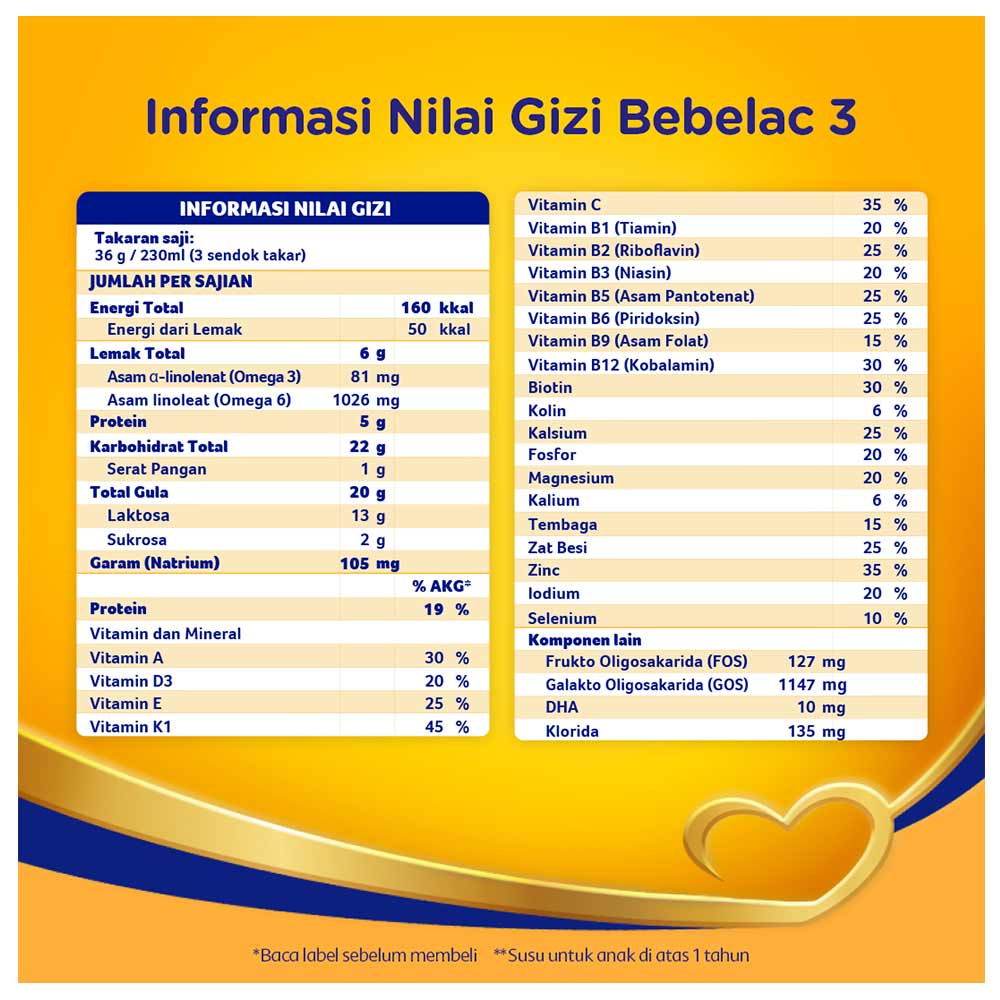 Informasi Nilai Gizi Bebelac 3

INFORMASI NILAI GIZI

Takaran saji:
36 g / 230ml (3 sendok takar)

JUMLAH PER SAJIAN

| | | |
|---|---|---|
| Energi Total | | 160 kkal |
| Energi dari Lemak | | 50 kkal |
| Lemak Total | 6 g | |
| Asam α-linolenat (Omega 3) | 81 mg | |
| Asam linoleat (Omega 6) | 1026 mg | |
| Protein | 5 g | |
| Karbohidrat Total | 22 g | |
| Serat Pangan | 1 g | |
| Total Gula | 20 g | |
| Laktosa | 13 g | |
| Sukrosa | 2 g | |
| Garam (Natrium) | 105 mg | |
| | | % AKG* |
| Protein | | 19 % |
| Vitamin dan Mineral | | |
| Vitamin A | | 30 % |
| Vitamin D3 | | 20 % |
| Vitamin E | | 25 % |
| Vitamin K1 | | 45 % |

| | | |
|---|---|---|
| Vitamin C | | 35 % |
| Vitamin B1 (Tiamin) | | 20 % |
| Vitamin B2 (Riboflavin) | | 25 % |
| Vitamin B3 (Niasin) | | 20 % |
| Vitamin B5 (Asam Pantotenat) | | 25 % |
| Vitamin B6 (Piridoksin) | | 25 % |
| Vitamin B9 (Asam Folat) | | 15 % |
| Vitamin B12 (Kobalamin) | | 30 % |
| Biotin | | 30 % |
| Kolin | | 6 % |
| Kalsium | | 25 % |
| Fosfor | | 20 % |
| Magnesium | | 20 % |
| Kalium | | 6 % |
| Tembaga | | 15 % |
| Zat Besi | | 25 % |
| Zinc | | 35 % |
| Iodium | | 20 % |
| Selenium | | 10 % |
| Komponen lain | | |
| Frukto Oligosakarida (FOS) | 127 mg | |
| Galakto Oligosakarida (GOS) | 1147 mg | |
| DHA | 10 mg | |
| Klorida | 135 mg | |

*Baca label sebelum membeli **Susu untuk anak di atas 1 tahun